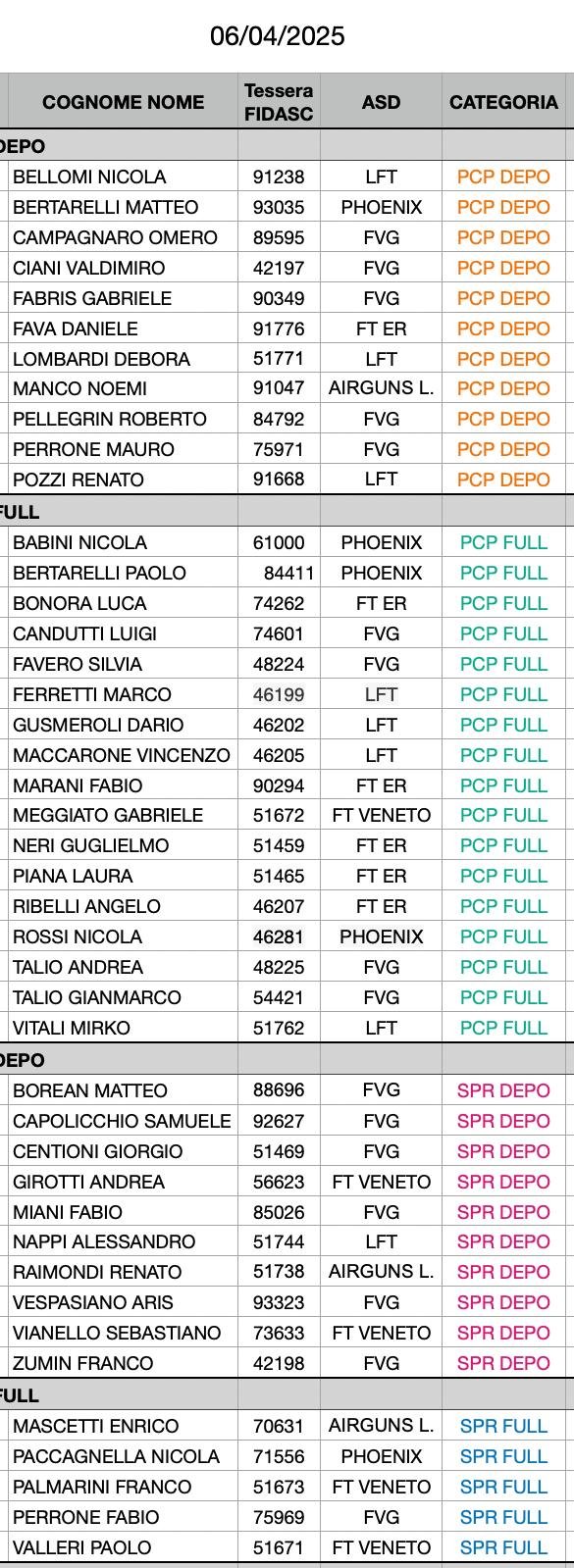 06/04/2025

| COGNOME NOME | Tessera FIDASC | ASD | CATEGORIA |
|---|---|---|---|
| DEPO | | | |
| BELLOMI NICOLA | 91238 | LFT | PCP DEPO |
| BERTARELLI MATTEO | 93035 | PHOENIX | PCP DEPO |
| CAMPAGNARO OMERO | 89595 | FVG | PCP DEPO |
| CIANI VALDIMIRO | 42197 | FVG | PCP DEPO |
| FABRIS GABRIELE | 90349 | FVG | PCP DEPO |
| FAVA DANIELE | 91776 | FT ER | PCP DEPO |
| LOMBARDI DEBORA | 51771 | LFT | PCP DEPO |
| MANCO NOEMI | 91047 | AIRGUNS L. | PCP DEPO |
| PELLEGRIN ROBERTO | 84792 | FVG | PCP DEPO |
| PERRONE MAURO | 75971 | FVG | PCP DEPO |
| POZZI RENATO | 91668 | LFT | PCP DEPO |
| FULL | | | |
| BABINI NICOLA | 61000 | PHOENIX | PCP FULL |
| BERTARELLI PAOLO | 84411 | PHOENIX | PCP FULL |
| BONORA LUCA | 74262 | FT ER | PCP FULL |
| CANDUTTI LUIGI | 74601 | FVG | PCP FULL |
| FAVERO SILVIA | 48224 | FVG | PCP FULL |
| FERRETTI MARCO | 46199 | LFT | PCP FULL |
| GUSMEROLI DARIO | 46202 | LFT | PCP FULL |
| MACCARONE VINCENZO | 46205 | LFT | PCP FULL |
| MARANI FABIO | 90294 | FT ER | PCP FULL |
| MEGGIATO GABRIELE | 51672 | FT VENETO | PCP FULL |
| NERI GUGLIELMO | 51459 | FT ER | PCP FULL |
| PIANA LAURA | 51465 | FT ER | PCP FULL |
| RIBELLI ANGELO | 46207 | FT ER | PCP FULL |
| ROSSI NICOLA | 46281 | PHOENIX | PCP FULL |
| TALIO ANDREA | 48225 | FVG | PCP FULL |
| TALIO GIANMARCO | 54421 | FVG | PCP FULL |
| VITALI MIRKO | 51762 | LFT | PCP FULL |
| DEPO | | | |
| BOREAN MATTEO | 88696 | FVG | SPR DEPO |
| CAPOLICCHIO SAMUELE | 92627 | FVG | SPR DEPO |
| CENTIONI GIORGIO | 51469 | FVG | SPR DEPO |
| GIROTTI ANDREA | 56623 | FT VENETO | SPR DEPO |
| MIANI FABIO | 85026 | FVG | SPR DEPO |
| NAPPI ALESSANDRO | 51744 | LFT | SPR DEPO |
| RAIMONDI RENATO | 51738 | AIRGUNS L. | SPR DEPO |
| VESPASIANO ARIS | 93323 | FVG | SPR DEPO |
| VIANELLO SEBASTIANO | 73633 | FT VENETO | SPR DEPO |
| ZUMIN FRANCO | 42198 | FVG | SPR DEPO |
| FULL | | | |
| MASCETTI ENRICO | 70631 | AIRGUNS L. | SPR FULL |
| PACCAGNELLA NICOLA | 71556 | PHOENIX | SPR FULL |
| PALMARINI FRANCO | 51673 | FT VENETO | SPR FULL |
| PERRONE FABIO | 75969 | FVG | SPR FULL |
| VALLERI PAOLO | 51671 | FT VENETO | SPR FULL |